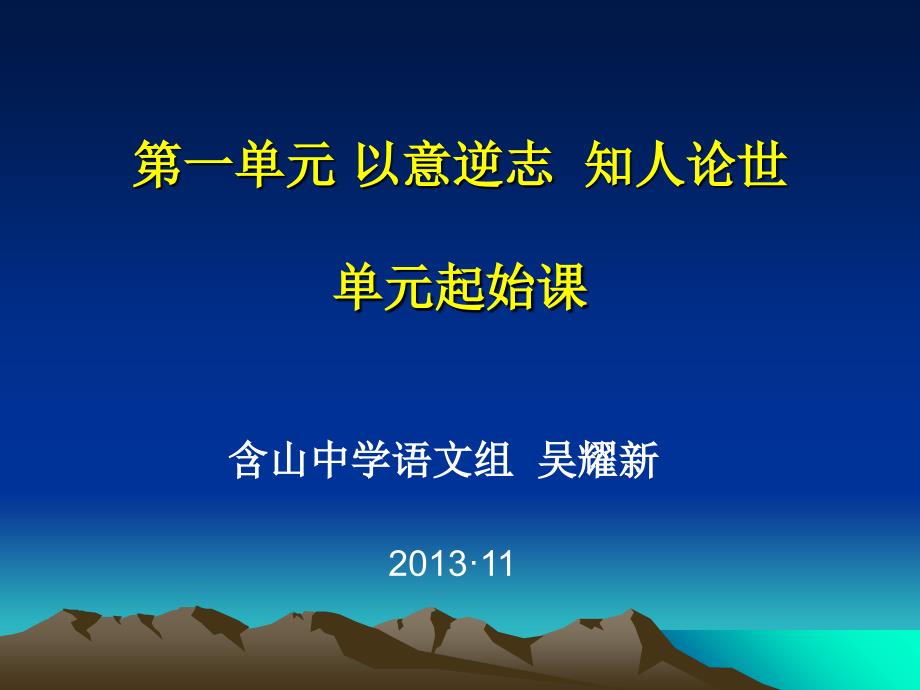 第一单元 以意逆志 知人论世

单元起始课

含山中学语文组 吴耀新

2013·11